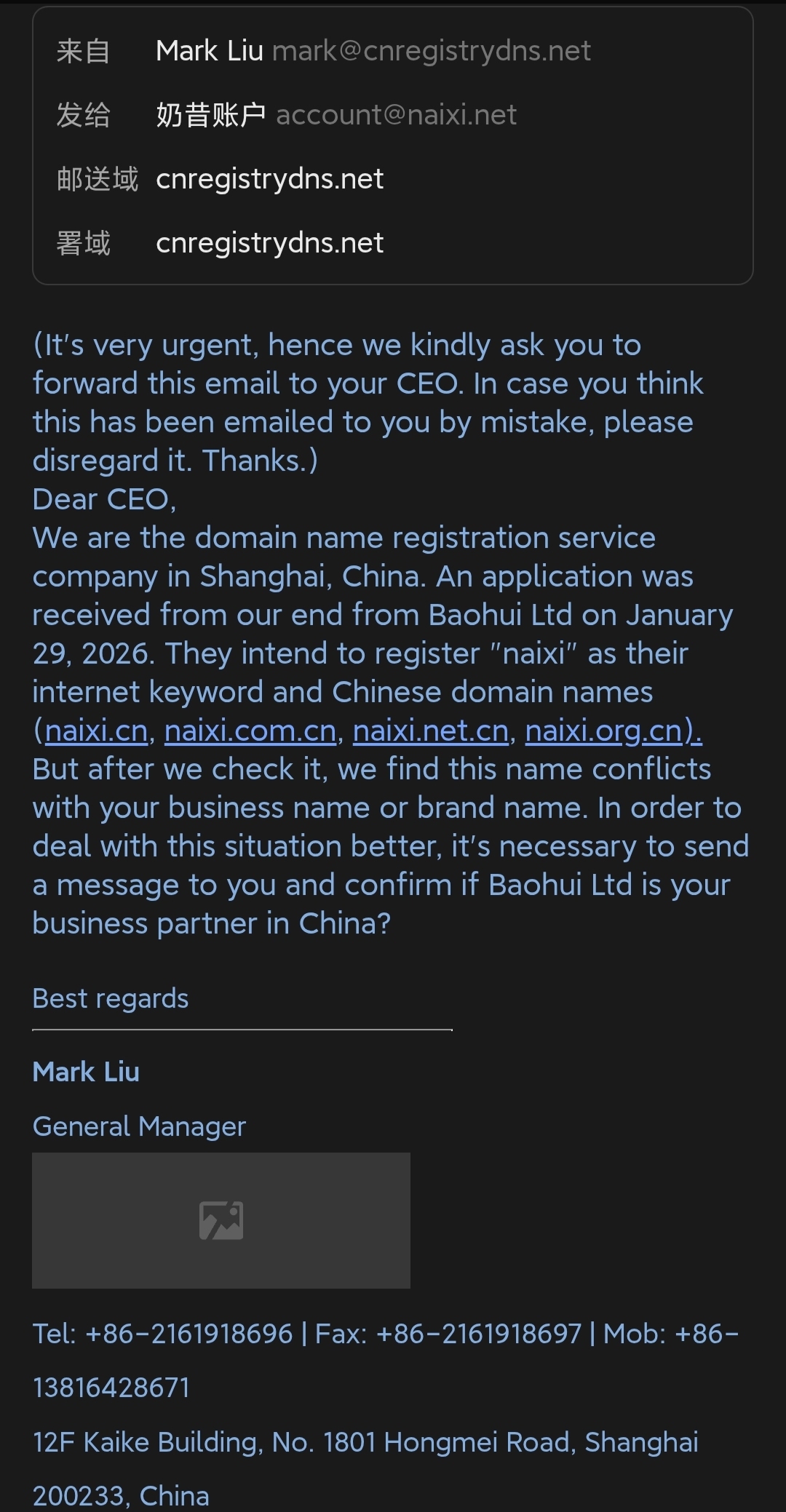 来自 Mark Liu mark@cnregistrydns.net
发给 奶昔账户 account@naixi.net
邮送域 cnregistrydns.net
署域 cnregistrydns.net

(It's very urgent, hence we kindly ask you to forward this email to your CEO. In case you think this has been emailed to you by mistake, please disregard it. Thanks.)
Dear CEO,
We are the domain name registration service company in Shanghai, China. An application was received from our end from Baohui Ltd on January 29, 2026. They intend to register "naixi" as their internet keyword and Chinese domain names (naixi.cn, naixi.com.cn, naixi.net.cn, naixi.org.cn). But after we check it, we find this name conflicts with your business name or brand name. In order to deal with this situation better, it's necessary to send a message to you and confirm if Baohui Ltd is your business partner in China?

Best regards

Mark Liu

General Manager

Tel: +86-2161918696 | Fax: +86-2161918697 | Mob: +86-13816428671

12F Kaike Building, No. 1801 Hongmei Road, Shanghai 200233, China